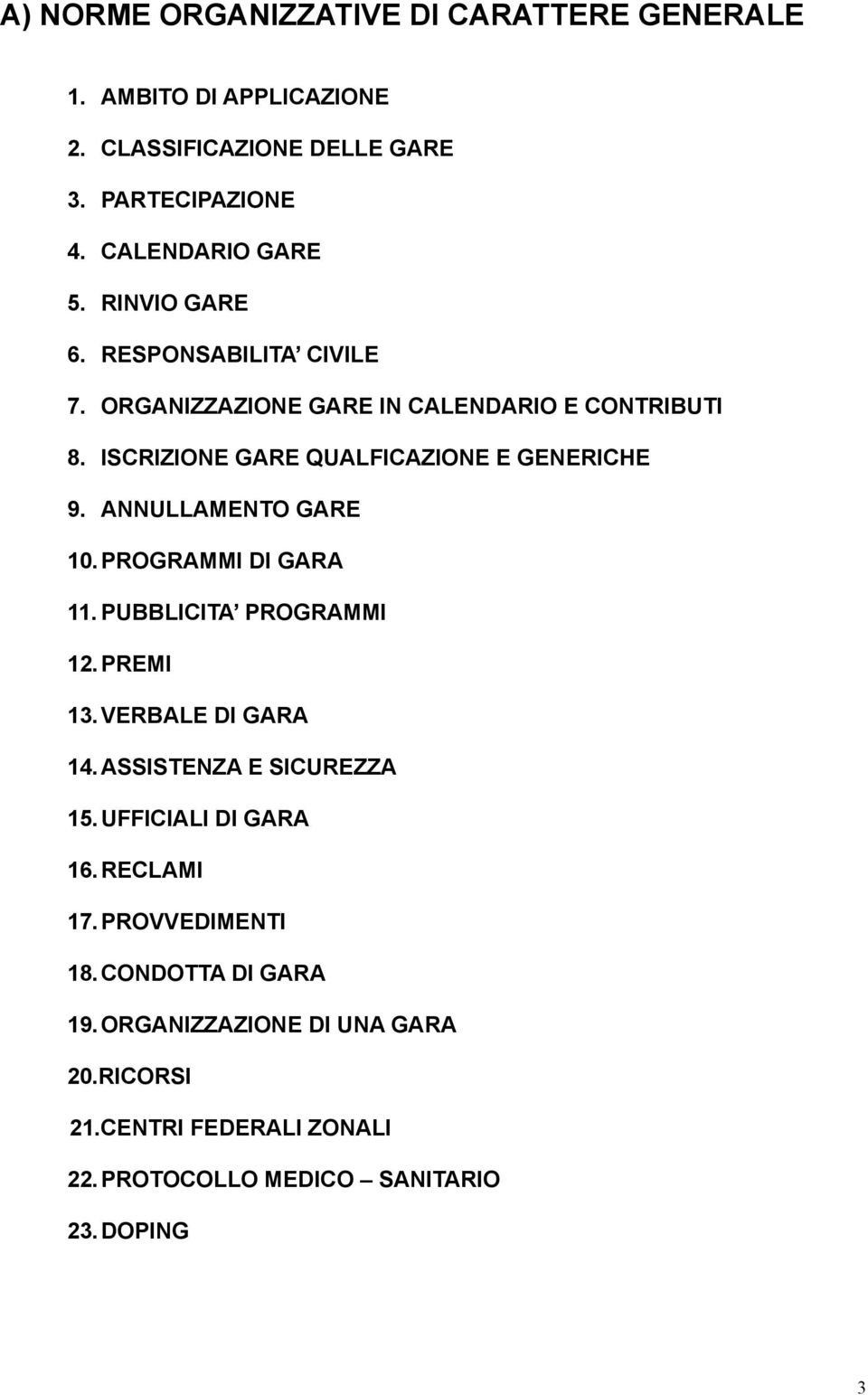 A) NORME ORGANIZZATIVE DI CARATTERE GENERALE

1. AMBITO DI APPLICAZIONE
2. CLASSIFICAZIONE DELLE GARE
3. PARTECIPAZIONE
4. CALENDARIO GARE
5. RINVIO GARE
6. RESPONSABILITA’ CIVILE
7. ORGANIZZAZIONE GARE IN CALENDARIO E CONTRIBUTI
8. ISCRIZIONE GARE QUALFICAZIONE E GENERICHE
9. ANNULLAMENTO GARE
10. PROGRAMMI DI GARA
11. PUBBLICITA’ PROGRAMMI
12. PREMI
13. VERBALE DI GARA
14. ASSISTENZA E SICUREZZA
15. UFFICIALI DI GARA
16. RECLAMI
17. PROVVEDIMENTI
18. CONDOTTA DI GARA
19. ORGANIZZAZIONE DI UNA GARA
20. RICORSI
21. CENTRI FEDERALI ZONALI
22. PROTOCOLLO MEDICO – SANITARIO
23. DOPING

3